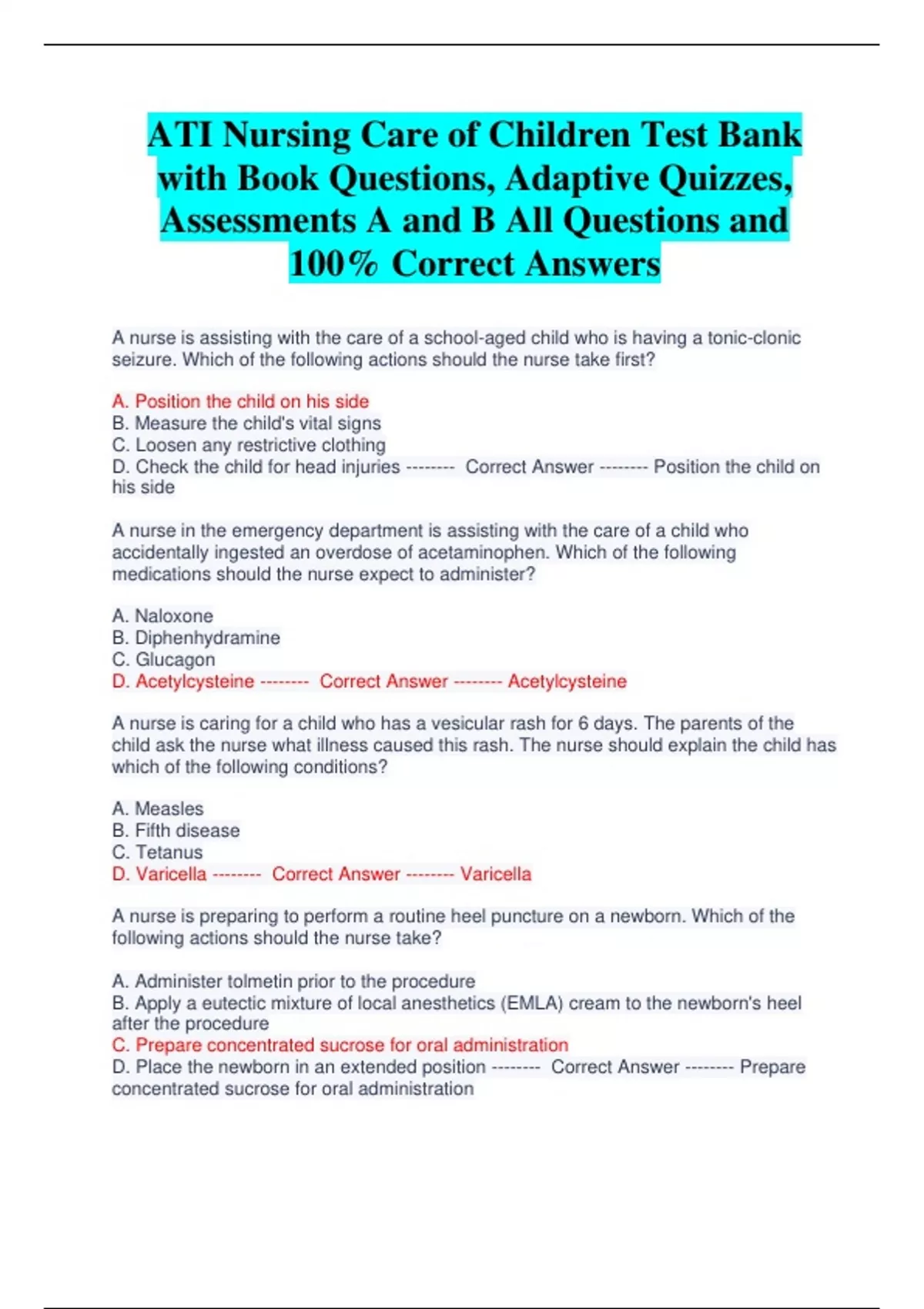 ATI Nursing Care of Children Test Bank with Book Questions, Adaptive Quizzes, Assessments A and B All Questions and 100% Correct Answers

A nurse is assisting with the care of a school-aged child who is having a tonic-clonic seizure. Which of the following actions should the nurse take first?

A. Position the child on his side
B. Measure the child's vital signs
C. Loosen any restrictive clothing
D. Check the child for head injuries -------- Correct Answer -------- Position the child on his side

A nurse in the emergency department is assisting with the care of a child who accidentally ingested an overdose of acetaminophen. Which of the following medications should the nurse expect to administer?

A. Naloxone
B. Diphenhydramine
C. Glucagon
D. Acetylcysteine -------- Correct Answer -------- Acetylcysteine

A nurse is caring for a child who has a vesicular rash for 6 days. The parents of the child ask the nurse what illness caused this rash. The nurse should explain the child has which of the following conditions?

A. Measles
B. Fifth disease
C. Tetanus
D. Varicella -------- Correct Answer -------- Varicella

A nurse is preparing to perform a routine heel puncture on a newborn. Which of the following actions should the nurse take?

A. Administer tolmetin prior to the procedure
B. Apply a eutectic mixture of local anesthetics (EMLA) cream to the newborn's heel after the procedure
C. Prepare concentrated sucrose for oral administration
D. Place the newborn in an extended position -------- Correct Answer -------- Prepare concentrated sucrose for oral administration